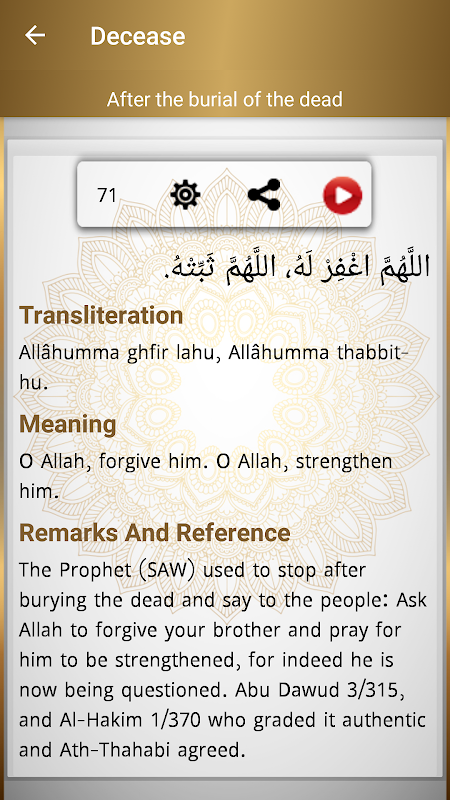 Decease

After the burial of the dead

71

اللَّهُمَّ اغْفِرْ لَهُ، اللَّهُمَّ ثَبِّتْهُ.

Transliteration

Allâhumma ghfir lahu, Allâhumma thabbit-hu.

Meaning

O Allah, forgive him. O Allah, strengthen him.

Remarks And Reference

The Prophet (SAW) used to stop after burying the dead and say to the people: Ask Allah to forgive your brother and pray for him to be strengthened, for indeed he is now being questioned. Abu Dawud 3/315, and Al-Hakim 1/370 who graded it authentic and Ath-Thahabi agreed.